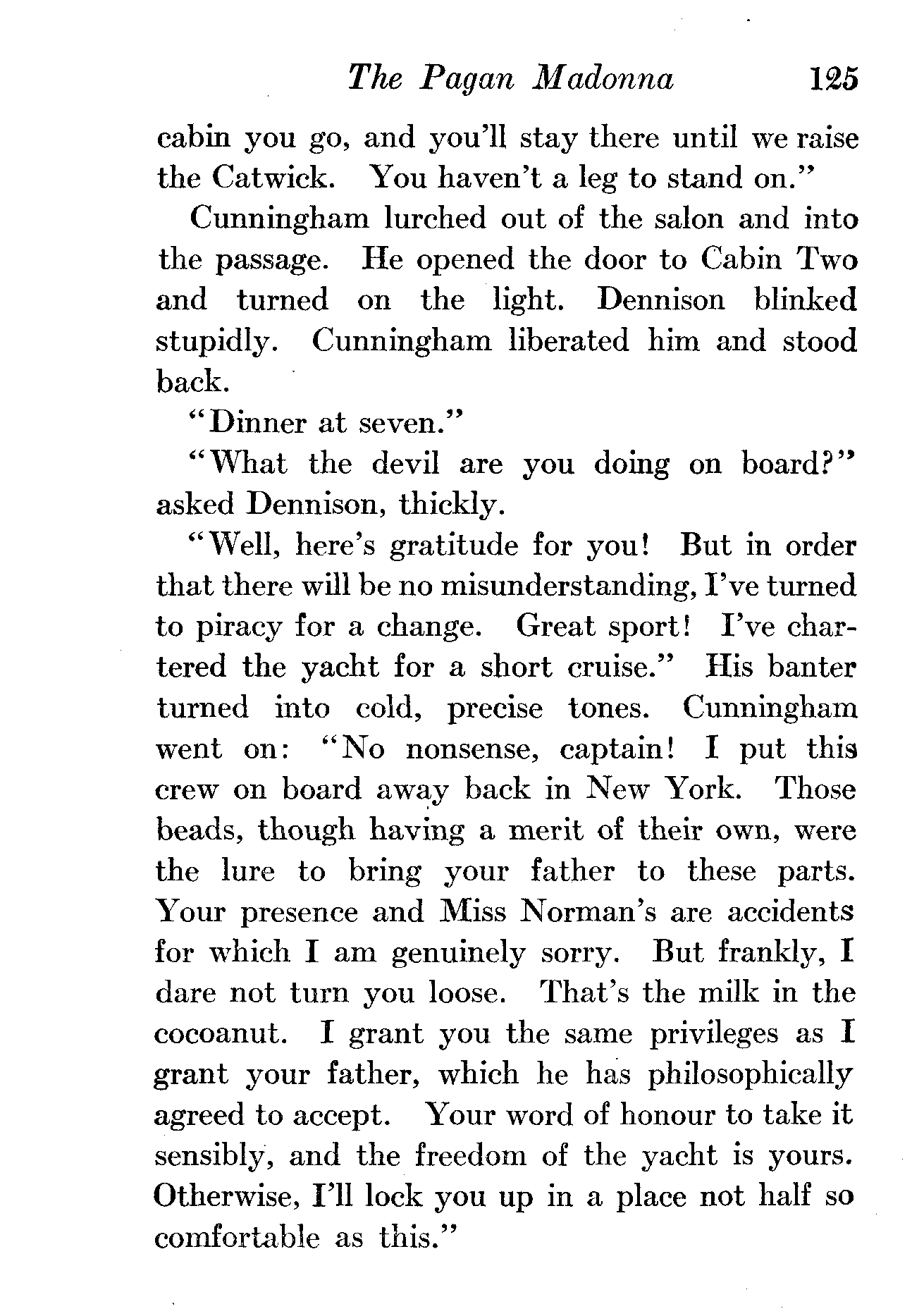 The Pagan Madonna 125

cabin you go, and you'll stay there until we raise the Catwick. You haven't a leg to stand on."

Cunningham lurched out of the salon and into the passage. He opened the door to Cabin Two and turned on the light. Dennison blinked stupidly. Cunningham liberated him and stood back.

"Dinner at seven."

"What the devil are you doing on board?" asked Dennison, thickly.

"Well, here's gratitude for you! But in order that there will be no misunderstanding, I've turned to piracy for a change. Great sport! I've chartered the yacht for a short cruise." His banter turned into cold, precise tones. Cunningham went on: "No nonsense, captain! I put this crew on board away back in New York. Those beads, though having a merit of their own, were the lure to bring your father to these parts. Your presence and Miss Norman's are accidents for which I am genuinely sorry. But frankly, I dare not turn you loose. That's the milk in the cocoanut. I grant you the same privileges as I grant your father, which he has philosophically agreed to accept. Your word of honour to take it sensibly, and the freedom of the yacht is yours. Otherwise, I'll lock you up in a place not half so comfortable as this."